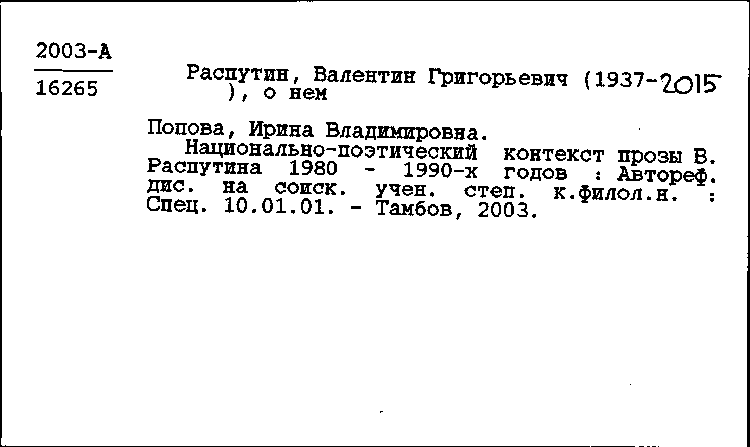 2003-А

16265

Распутин, Валентин Григорьевич (1937-2015 ), о нем

Попова, Ирина Владимировна.
Национально-поэтический контекст прозы В. Распутина 1980 - 1990-х годов : Автореф. дис. на соиск. учен. степ. к.филол.н. : Спец. 10.01.01. - Тамбов, 2003.